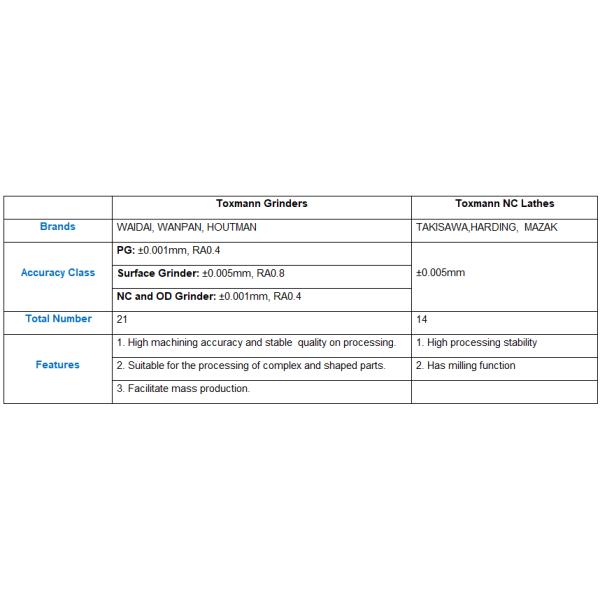 | | Toxmann Grinders | Toxmann NC Lathes |
|---|---|---|
| Brands | WAIDAI, WANPAN, HOUTMAN | TAKISAWA,HARDING, MAZAK |
| Accuracy Class | PG: ±0.001mm, RA0.4 | ±0.005mm |
| | Surface Grinder: ±0.005mm, RA0.8 | |
| | NC and OD Grinder: ±0.001mm, RA0.4 | |
| Total Number | 21 | 14 |
| Features | 1. High machining accuracy and stable quality on processing. | 1. High processing stability |
| | 2. Suitable for the processing of complex and shaped parts. | 2. Has milling function |
| | 3. Facilitate mass production. | |